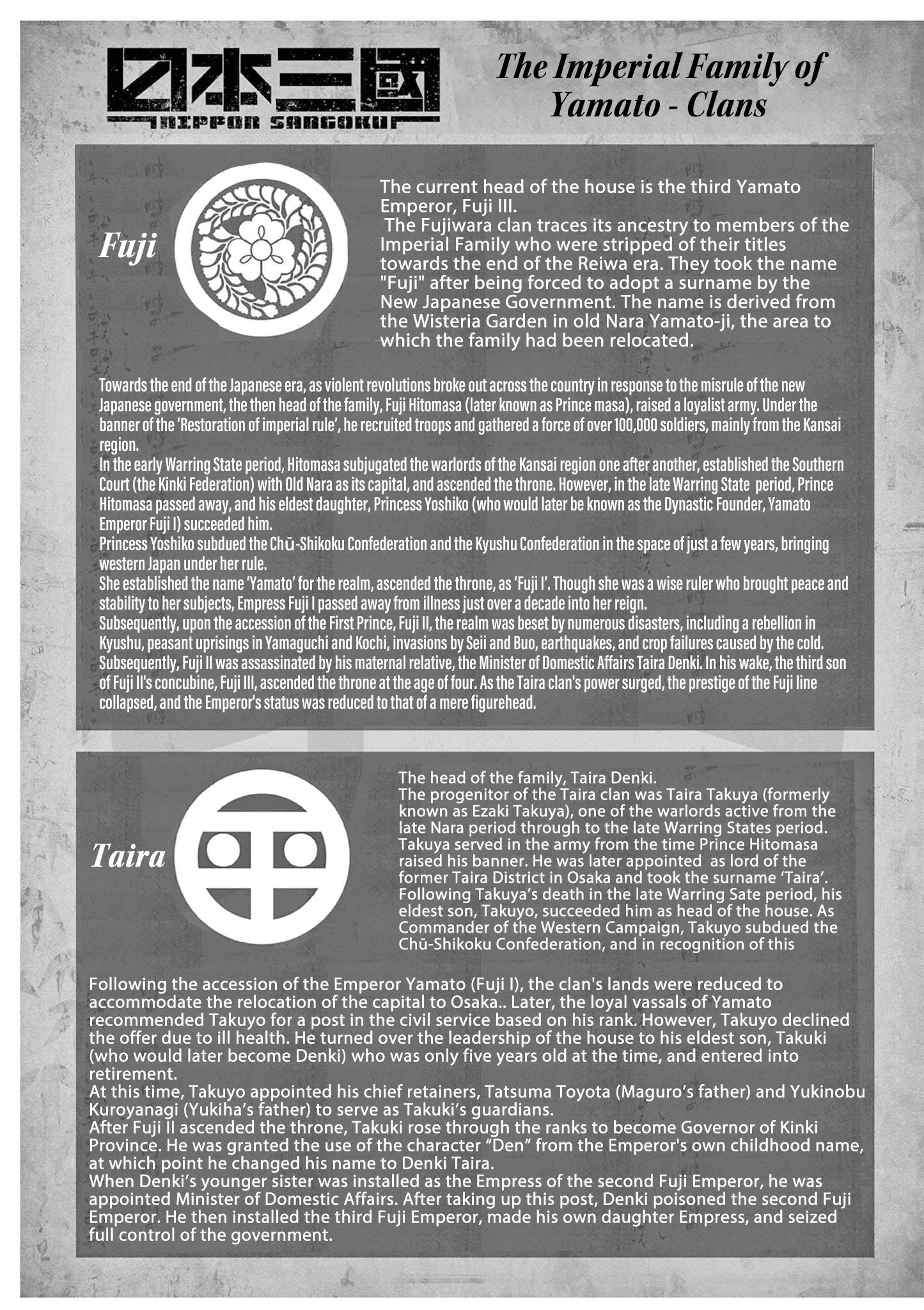 日本三國
NIPPON SANGOKU

The Imperial Family of Yamato - Clans

Fuji

The current head of the house is the third Yamato Emperor, Fuji III.
The Fujiwara clan traces its ancestry to members of the Imperial Family who were stripped of their titles towards the end of the Reiwa era. They took the name "Fuji" after being forced to adopt a surname by the New Japanese Government. The name is derived from the Wisteria Garden in old Nara Yamato-ji, the area to which the family had been relocated.

Towards the end of the Japanese era, as violent revolutions broke out across the country in response to the misrule of the new Japanese government, the then head of the family, Fuji Hitomasa (later known as Prince masa), raised a loyalist army. Under the banner of the 'Restoration of imperial rule', he recruited troops and gathered a force of over 100,000 soldiers, mainly from the Kansai region.
In the early Warring State period, Hitomasa subjugated the warlords of the Kansai region one after another, established the Southern Court (the Kinki Federation) with Old Nara as its capital, and ascended the throne. However, in the late Warring State period, Prince Hitomasa passed away, and his eldest daughter, Princess Yoshiko (who would later be known as the Dynastic Founder, Yamato Emperor Fuji I) succeeded him.
Princess Yoshiko subdued the Chū-Shikoku Confederation and the Kyushu Confederation in the space of just a few years, bringing western Japan under her rule.
She established the name 'Yamato' for the realm, ascended the throne, as 'Fuji I'. Though she was a wise ruler who brought peace and stability to her subjects, Empress Fuji I passed away from illness just over a decade into her reign.
Subsequently, upon the accession of the First Prince, Fuji II, the realm was beset by numerous disasters, including a rebellion in Kyushu, peasant uprisings in Yamaguchi and Kochi, invasions by Seii and Buo, earthquakes, and crop failures caused by the cold.
Subsequently, Fuji II was assassinated by his maternal relative, the Minister of Domestic Affairs Taira Denki. In his wake, the third son of Fuji II's concubine, Fuji III, ascended the throne at the age of four. As the Taira clan's power surged, the prestige of the Fuji line collapsed, and the Emperor's status was reduced to that of a mere figurehead.

Taira

The head of the family, Taira Denki.
The progenitor of the Taira clan was Taira Takuya (formerly known as Ezaki Takuya), one of the warlords active from the late Nara period through to the late Warring States period. Takuya served in the army from the time Prince Hitomasa raised his banner. He was later appointed as lord of the former Taira District in Osaka and took the surname 'Taira'. Following Takuya's death in the late Warring Sate period, his eldest son, Takuyo, succeeded him as head of the house. As Commander of the Western Campaign, Takuyo subdued the Chū-Shikoku Confederation, and in recognition of this

Following the accession of the Emperor Yamato (Fuji I), the clan's lands were reduced to accommodate the relocation of the capital to Osaka.. Later, the loyal vassals of Yamato recommended Takuyo for a post in the civil service based on his rank. However, Takuyo declined the offer due to ill health. He turned over the leadership of the house to his eldest son, Takuki (who would later become Denki) who was only five years old at the time, and entered into retirement.
At this time, Takuyo appointed his chief retainers, Tatsuma Toyota (Maguro's father) and Yukinobu Kuroyanagi (Yukiha's father) to serve as Takuki's guardians.
After Fuji II ascended the throne, Takuki rose through the ranks to become Governor of Kinki Province. He was granted the use of the character "Den" from the Emperor's own childhood name, at which point he changed his name to Denki Taira.
When Denki's younger sister was installed as the Empress of the second Fuji Emperor, he was appointed Minister of Domestic Affairs. After taking up this post, Denki poisoned the second Fuji Emperor. He then installed the third Fuji Emperor, made his own daughter Empress, and seized full control of the government.